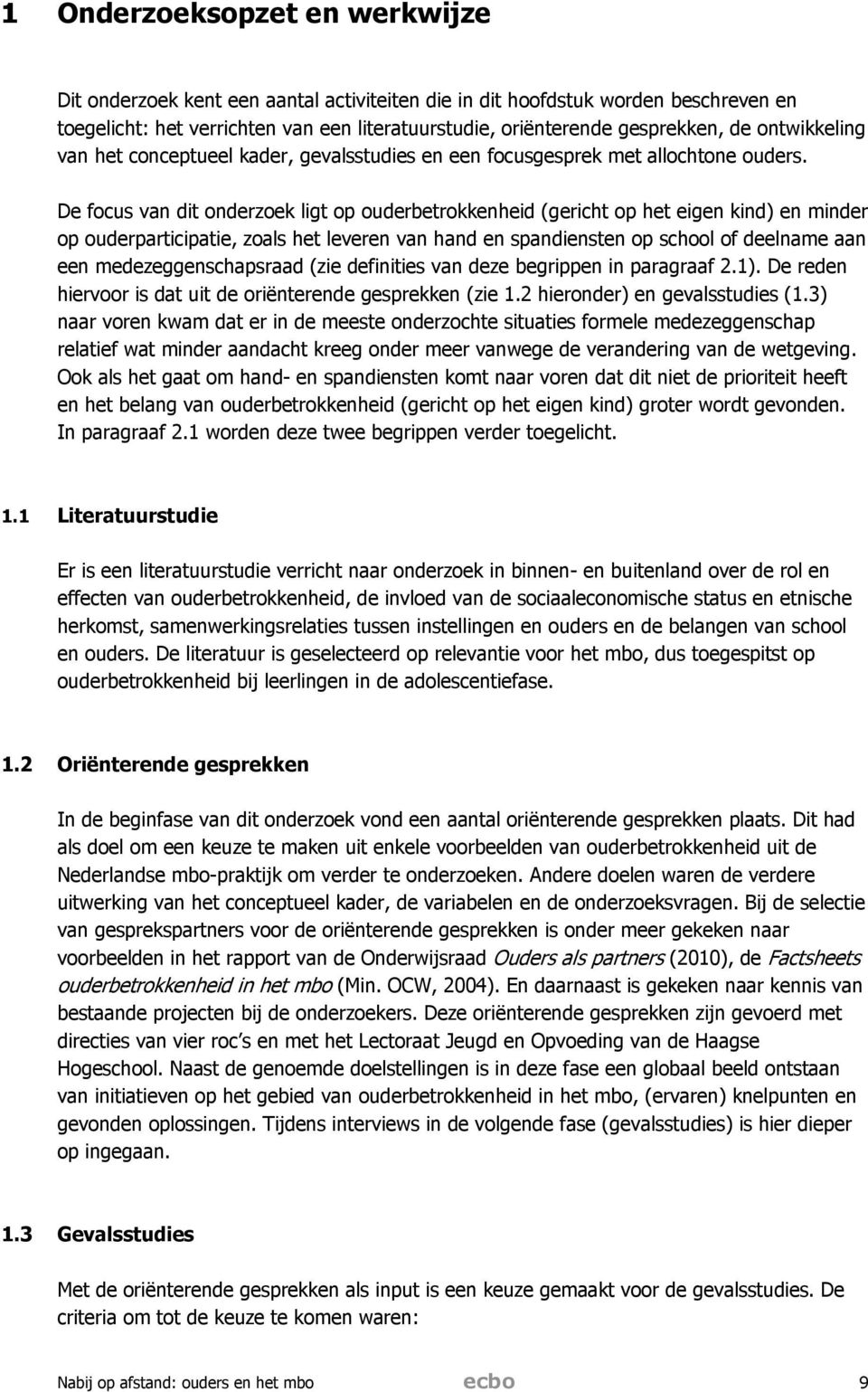 1 Onderzoeksopzet en werkwijze

Dit onderzoek kent een aantal activiteiten die in dit hoofdstuk worden beschreven en toegelicht: het verrichten van een literatuurstudie, oriënterende gesprekken, de ontwikkeling van het conceptueel kader, gevalsstudies en een focusgesprek met allochtone ouders.

De focus van dit onderzoek ligt op ouderbetrokkenheid (gericht op het eigen kind) en minder op ouderparticipatie, zoals het leveren van hand en spandiensten op school of deelname aan een medezeggenschapsraad (zie definities van deze begrippen in paragraaf 2.1). De reden hiervoor is dat uit de oriënterende gesprekken (zie 1.2 hieronder) en gevalsstudies (1.3) naar voren kwam dat er in de meeste onderzochte situaties formele medezeggenschap relatief wat minder aandacht kreeg onder meer vanwege de verandering van de wetgeving. Ook als het gaat om hand- en spandiensten komt naar voren dat dit niet de prioriteit heeft en het belang van ouderbetrokkenheid (gericht op het eigen kind) groter wordt gevonden. In paragraaf 2.1 worden deze twee begrippen verder toegelicht.

1.1 Literatuurstudie

Er is een literatuurstudie verricht naar onderzoek in binnen- en buitenland over de rol en effecten van ouderbetrokkenheid, de invloed van de sociaaleconomische status en etnische herkomst, samenwerkingsrelaties tussen instellingen en ouders en de belangen van school en ouders. De literatuur is geselecteerd op relevantie voor het mbo, dus toegespitst op ouderbetrokkenheid bij leerlingen in de adolescentiefase.

1.2 Oriënterende gesprekken

In de beginfase van dit onderzoek vond een aantal oriënterende gesprekken plaats. Dit had als doel om een keuze te maken uit enkele voorbeelden van ouderbetrokkenheid uit de Nederlandse mbo-praktijk om verder te onderzoeken. Andere doelen waren de verdere uitwerking van het conceptueel kader, de variabelen en de onderzoeksvragen. Bij de selectie van gesprekspartners voor de oriënterende gesprekken is onder meer gekeken naar voorbeelden in het rapport van de Onderwijsraad Ouders als partners (2010), de Factsheets ouderbetrokkenheid in het mbo (Min. OCW, 2004). En daarnaast is gekeken naar kennis van bestaande projecten bij de onderzoekers. Deze oriënterende gesprekken zijn gevoerd met directies van vier roc's en met het Lectoraat Jeugd en Opvoeding van de Haagse Hogeschool. Naast de genoemde doelstellingen is in deze fase een globaal beeld ontstaan van initiatieven op het gebied van ouderbetrokkenheid in het mbo, (ervaren) knelpunten en gevonden oplossingen. Tijdens interviews in de volgende fase (gevalsstudies) is hier dieper op ingegaan.

1.3 Gevalsstudies

Met de oriënterende gesprekken als input is een keuze gemaakt voor de gevalsstudies. De criteria om tot de keuze te komen waren:

Nabij op afstand: ouders en het mbo ecbo 9